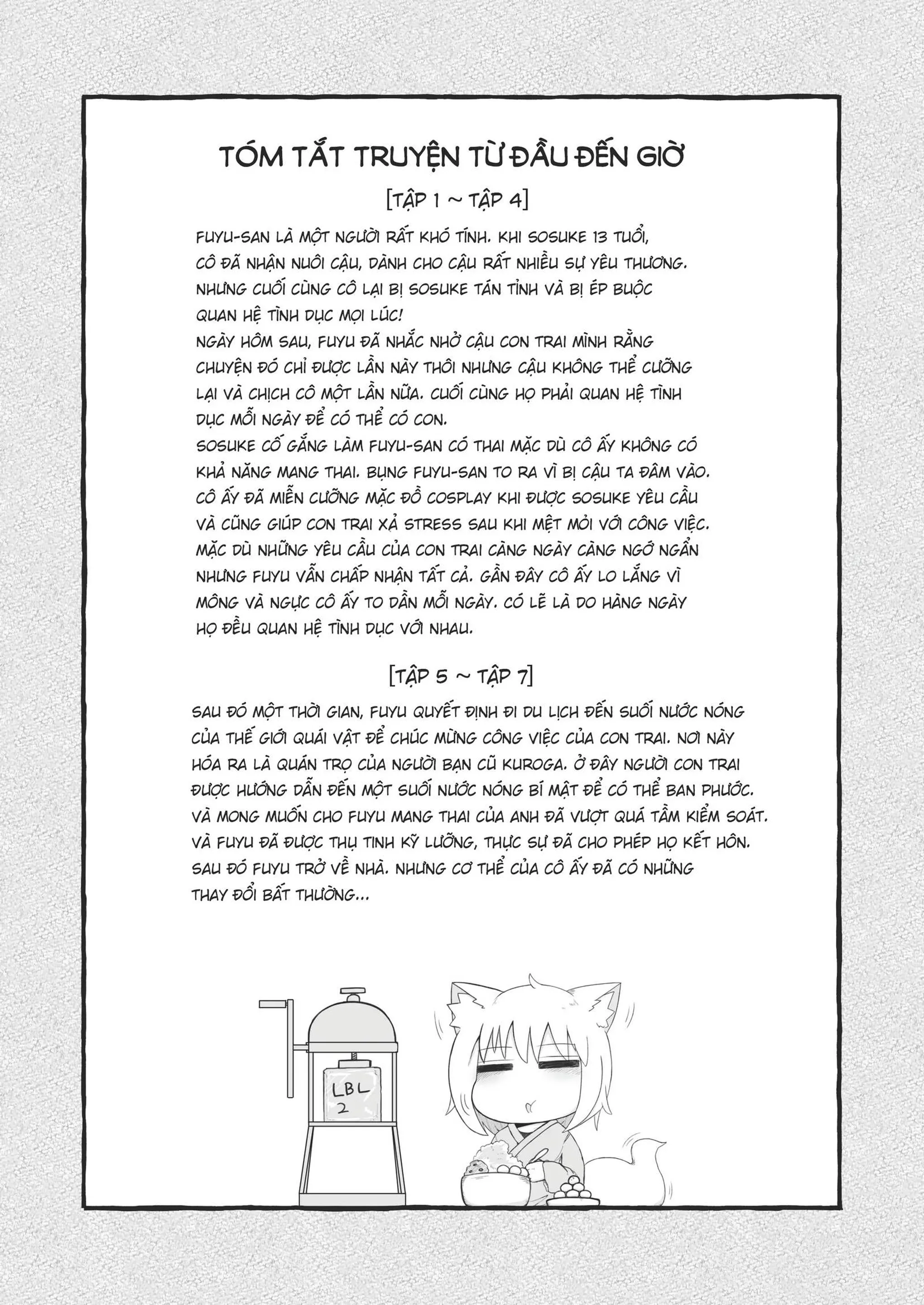 TÓM TẮT TRUYỆN TỪ ĐẦU ĐẾN GIỜ

[TẬP 1 ~ TẬP 4]

FUYU-SAN LÀ MỘT NGƯỜI RẤT KHÓ TÍNH. KHI SOSUKE 13 TUỔI, CÔ ĐÃ NHẬN NUÔI CẬU, DÀNH CHO CẬU RẤT NHIỀU SỰ YÊU THƯƠNG. NHƯNG CUỐI CÙNG CÔ LẠI BỊ SOSUKE TÁN TỈNH VÀ BỊ ÉP BUỘC QUAN HỆ TÌNH DỤC MỌI LÚC!
NGÀY HÔM SAU, FUYU ĐÃ NHẮC NHỞ CẬU CON TRAI MÌNH RẰNG CHUYỆN ĐÓ CHỈ ĐƯỢC LẦN NÀY THÔI NHƯNG CẬU KHÔNG THỂ CƯỠNG LẠI VÀ CHỊCH CÔ MỘT LẦN NỮA. CUỐI CÙNG HỌ PHẢI QUAN HỆ TÌNH DỤC MỖI NGÀY ĐỂ CÓ THỂ CÓ CON.
SOSUKE CỐ GẮNG LÀM FUYU-SAN CÓ THAI MẶC DÙ CÔ ẤY KHÔNG CÓ KHẢ NĂNG MANG THAI. BỤNG FUYU-SAN TO RA VÌ BỊ CẬU TA ĐÂM VÀO. CÔ ẤY ĐÃ MIỄN CƯỠNG MẶC ĐỒ COSPLAY KHI ĐƯỢC SOSUKE YÊU CẦU VÀ CŨNG GIÚP CON TRAI XẢ STRESS SAU KHI MỆT MỎI VỚI CÔNG VIỆC. MẶC DÙ NHỮNG YÊU CẦU CỦA CON TRAI CÀNG NGÀY CÀNG NGỚ NGẨN NHƯNG FUYU VẪN CHẤP NHẬN TẤT CẢ. GẦN ĐÂY CÔ ẤY LO LẮNG VÌ MÔNG VÀ NGỰC CÔ ẤY TO DẦN MỖI NGÀY. CÓ LẼ LÀ DO HÀNG NGÀY HỌ ĐỀU QUAN HỆ TÌNH DỤC VỚI NHAU.

[TẬP 5 ~ TẬP 7]

SAU ĐÓ MỘT THỜI GIAN, FUYU QUYẾT ĐỊNH ĐI DU LỊCH ĐẾN SUỐI NƯỚC NÓNG CỦA THẾ GIỚI QUÁI VẬT ĐỂ CHÚC MỪNG CÔNG VIỆC CỦA CON TRAI. NƠI NÀY HÓA RA LÀ QUÁN TRỌ CỦA NGƯỜI BẠN CŨ KUROGA. Ở ĐÂY NGƯỜI CON TRAI ĐƯỢC HƯỚNG DẪN ĐẾN MỘT SUỐI NƯỚC NÓNG BÍ MẬT ĐỂ CÓ THỂ BAN PHƯỚC. VÀ MONG MUỐN CHO FUYU MANG THAI CỦA ANH ĐÃ VƯỢT QUÁ TẦM KIỂM SOÁT. VÀ FUYU ĐÃ ĐƯỢC THỤ TINH KỸ LƯỠNG, THỰC SỰ ĐÃ CHO PHÉP HỌ KẾT HÔN. SAU ĐÓ FUYU TRỞ VỀ NHÀ. NHƯNG CƠ THỂ CỦA CÔ ẤY ĐÃ CÓ NHỮNG THAY ĐỔI BẤT THƯỜNG...

LBL
2